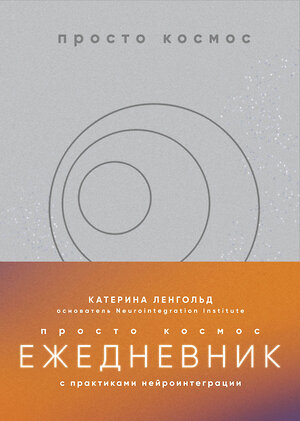 просто космос

КАТЕРИНА ЛЕНГОЛЬД
основатель Neurointegration Institute

просто космос
ЕЖЕДНЕВНИК
с практиками нейроинтеграции